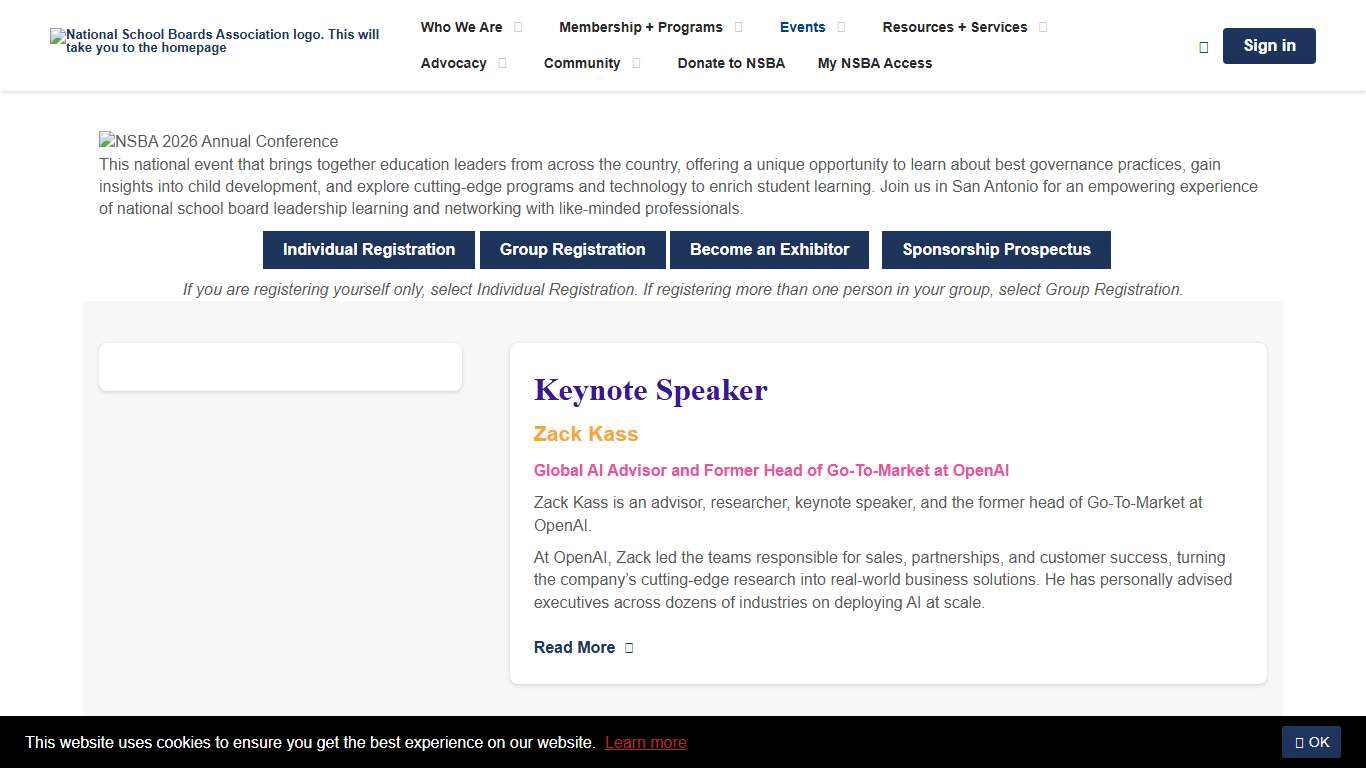 National School Boards Association logo. This will take you to the homepage

Who We Are
Membership + Programs
Events
Resources + Services
Advocacy
Community
Donate to NSBA
My NSBA Access

Sign in

NSBA 2026 Annual Conference
This national event that brings together education leaders from across the country, offering a unique opportunity to learn about best governance practices, gain insights into child development, and explore cutting-edge programs and technology to enrich student learning. Join us in San Antonio for an empowering experience of national school board leadership learning and networking with like-minded professionals.

Individual Registration
Group Registration
Become an Exhibitor
Sponsorship Prospectus

If you are registering yourself only, select Individual Registration. If registering more than one person in your group, select Group Registration.

Keynote Speaker

Zack Kass

Global AI Advisor and Former Head of Go-To-Market at OpenAI

Zack Kass is an advisor, researcher, keynote speaker, and the former head of Go-To-Market at OpenAI.

At OpenAI, Zack led the teams responsible for sales, partnerships, and customer success, turning the company's cutting-edge research into real-world business solutions. He has personally advised executives across dozens of industries on deploying AI at scale.

Read More

This website uses cookies to ensure you get the best experience on our website. Learn more

OK